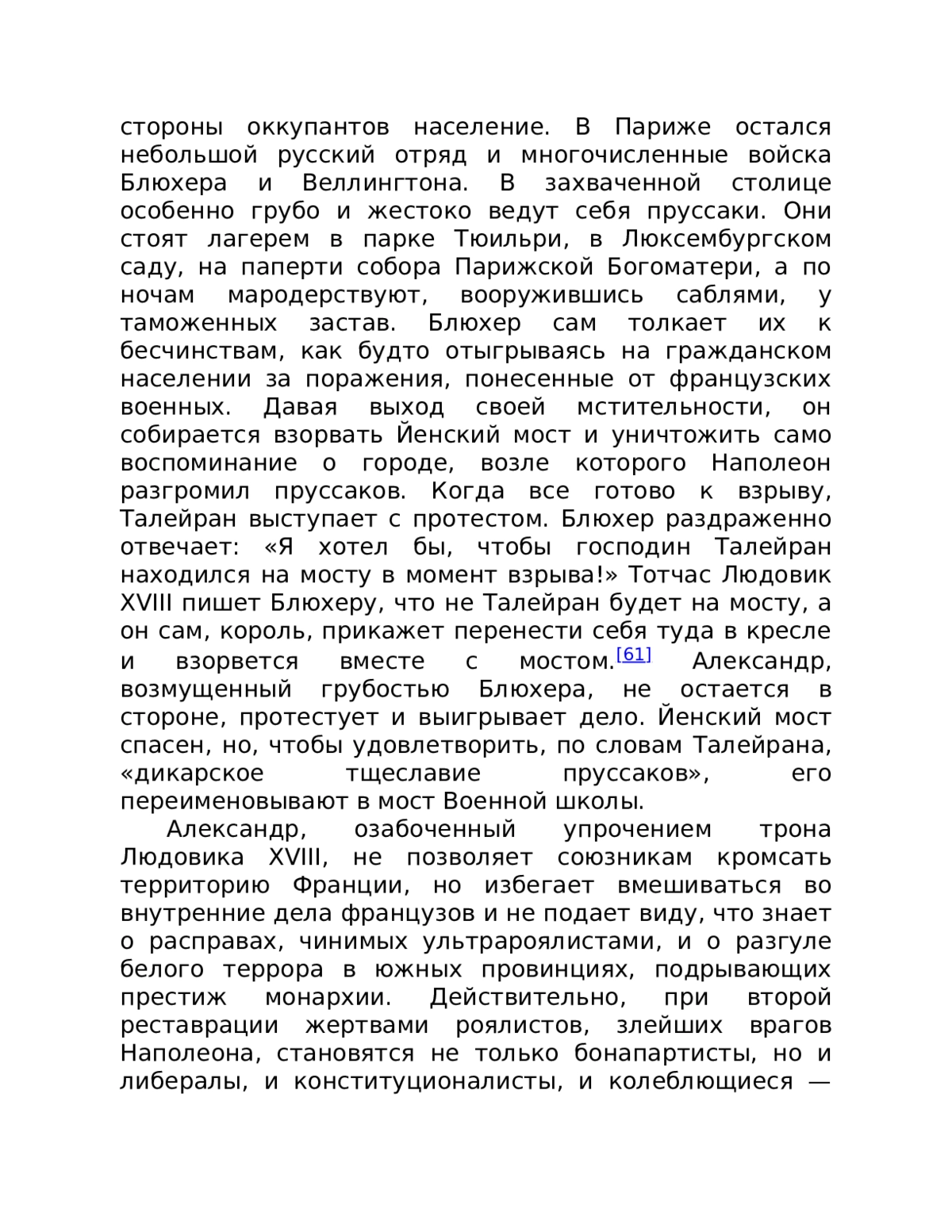 стороны оккупантов население. В Париже остался небольшой русский отряд и многочисленные войска Блюхера и Веллингтона. В захваченной столице особенно грубо и жестоко ведут себя пруссаки. Они стоят лагерем в парке Тюильри, в Люксембургском саду, на паперти собора Парижской Богоматери, а по ночам мародерствуют, вооружившись саблями, у таможенных застав. Блюхер сам толкает их к бесчинствам, как будто отыгрываясь на гражданском населении за поражения, понесенные от французских военных. Давая выход своей мстительности, он собирается взорвать Йенский мост и уничтожить само воспоминание о городе, возле которого Наполеон разгромил пруссаков. Когда все готово к взрыву, Талейран выступает с протестом. Блюхер раздраженно отвечает: «Я хотел бы, чтобы господин Талейран находился на мосту в момент взрыва!» Тотчас Людовик XVIII пишет Блюхеру, что не Талейран будет на мосту, а он сам, король, прикажет перенести себя туда в кресле и взорвется вместе с мостом.[61] Александр, возмущенный грубостью Блюхера, не остается в стороне, протестует и выигрывает дело. Йенский мост спасен, но, чтобы удовлетворить, по словам Талейрана, «дикарское тщеславие пруссаков», его переименовывают в мост Военной школы.

Александр, озабоченный упрочением трона Людовика XVIII, не позволяет союзникам кромсать территорию Франции, но избегает вмешиваться во внутренние дела французов и не подает виду, что знает о расправах, чинимых ультрароялистами, и о разгуле белого террора в южных провинциях, подрывающих престиж монархии. Действительно, при второй реставрации жертвами роялистов, злейших врагов Наполеона, становятся не только бонапартисты, но и либералы, и конституционалисты, и колеблющиеся —